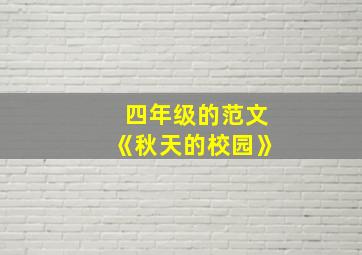 四年级的范文
《秋天的校园》